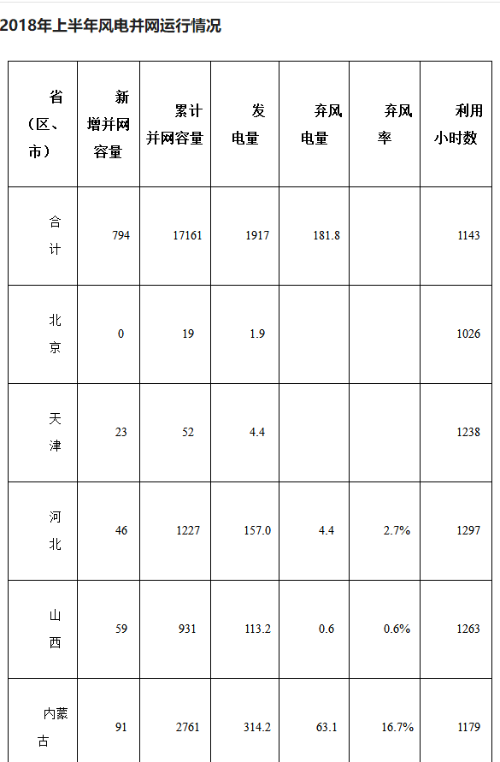 2018年上半年风电并网运行情况

| 省（区、市） | 新增并网容量 | 累计并网容量 | 发电量 | 弃风电量 | 弃风率 | 利用小时数 |
|---|---|---|---|---|---|---|
| 合计 | 794 | 17161 | 1917 | 181.8 | | 1143 |
| 北京 | 0 | 19 | 1.9 | | | 1026 |
| 天津 | 23 | 52 | 4.4 | | | 1238 |
| 河北 | 46 | 1227 | 157.0 | 4.4 | 2.7% | 1297 |
| 山西 | 59 | 931 | 113.2 | 0.6 | 0.6% | 1263 |
| 内蒙古 | 91 | 2761 | 314.2 | 63.1 | 16.7% | 1179 |